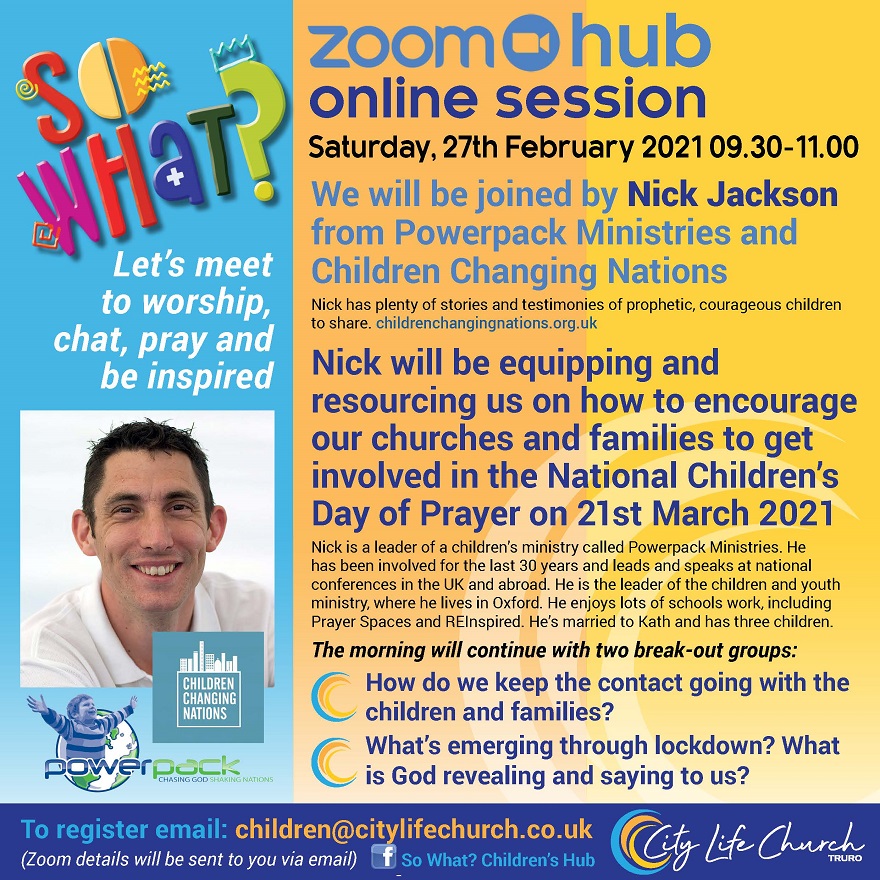 SO WHAT?

Let's meet to worship, chat, pray and be inspired

CHILDREN CHANGING NATIONS

powerpack
CHASING GOD SHAKING NATIONS

zoom hub
online session

Saturday, 27th February 2021 09.30-11.00

We will be joined by Nick Jackson from Powerpack Ministries and Children Changing Nations

Nick has plenty of stories and testimonies of prophetic, courageous children to share. childrenchangingnations.org.uk

Nick will be equipping and resourcing us on how to encourage our churches and families to get involved in the National Children's Day of Prayer on 21st March 2021

Nick is a leader of a children's ministry called Powerpack Ministries. He has been involved for the last 30 years and leads and speaks at national conferences in the UK and abroad. He is the leader of the children and youth ministry, where he lives in Oxford. He enjoys lots of schools work, including Prayer Spaces and REInspired. He's married to Kath and has three children.

The morning will continue with two break-out groups:

How do we keep the contact going with the children and families?

What's emerging through lockdown? What is God revealing and saying to us?

To register email: children@citylifechurch.co.uk
(Zoom details will be sent to you via email) So What? Children's Hub

City Life Church
TRURO